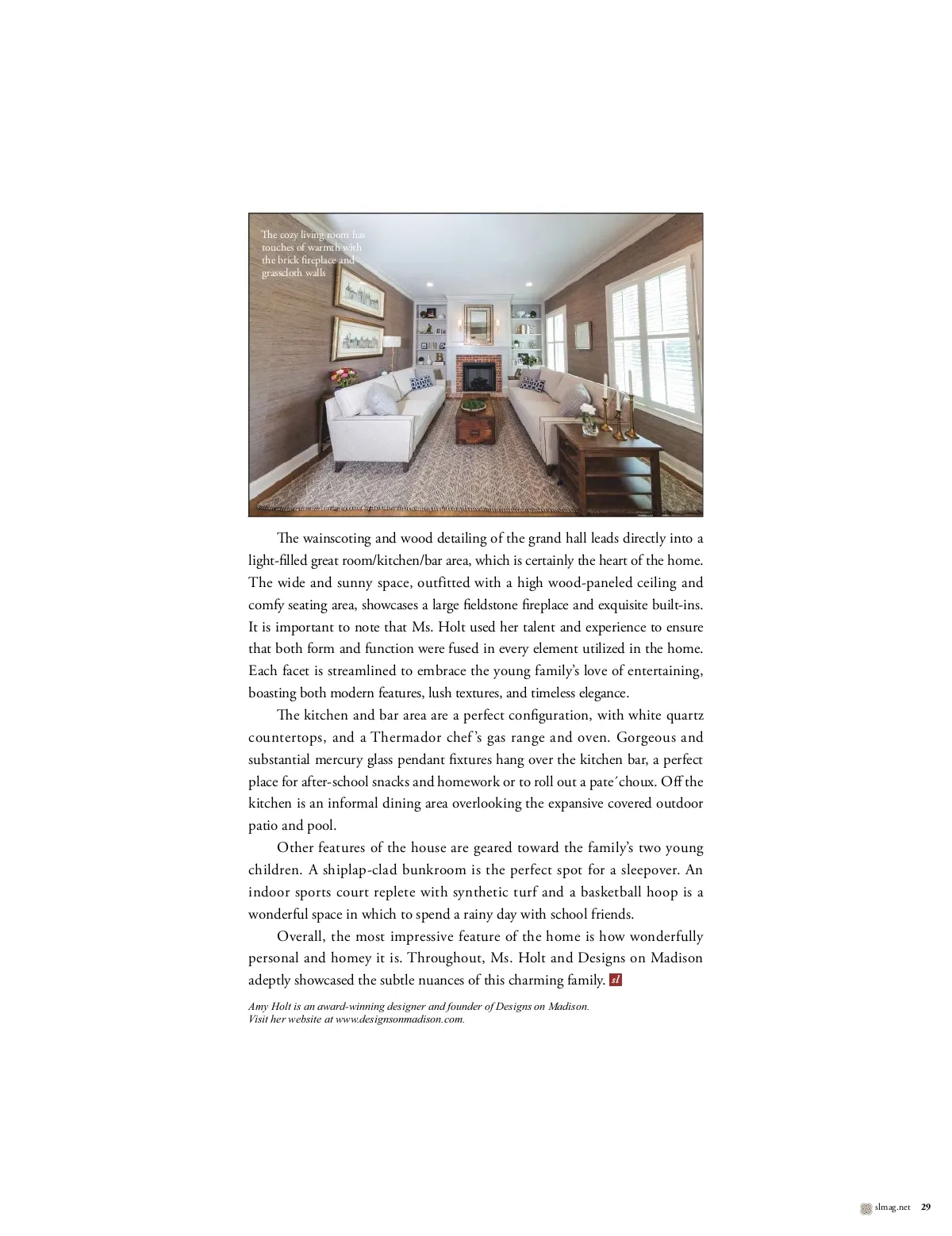 The cozy living room has touches of warmth with the brick fireplace and grasscloth walls

The wainscoting and wood detailing of the grand hall leads directly into a light-filled great room/kitchen/bar area, which is certainly the heart of the home. The wide and sunny space, outfitted with a high wood-paneled ceiling and comfy seating area, showcases a large fieldstone fireplace and exquisite built-ins. It is important to note that Ms. Holt used her talent and experience to ensure that both form and function were fused in every element utilized in the home. Each facet is streamlined to embrace the young family's love of entertaining, boasting both modern features, lush textures, and timeless elegance.

The kitchen and bar area are a perfect configuration, with white quartz countertops, and a Thermador chef's gas range and oven. Gorgeous and substantial mercury glass pendant fixtures hang over the kitchen bar, a perfect place for after-school snacks and homework or to roll out a pate´choux. Off the kitchen is an informal dining area overlooking the expansive covered outdoor patio and pool.

Other features of the house are geared toward the family's two young children. A shiplap-clad bunkroom is the perfect spot for a sleepover. An indoor sports court replete with synthetic turf and a basketball hoop is a wonderful space in which to spend a rainy day with school friends.

Overall, the most impressive feature of the home is how wonderfully personal and homey it is. Throughout, Ms. Holt and Designs on Madison adeptly showcased the subtle nuances of this charming family. sl

Amy Holt is an award-winning designer and founder of Designs on Madison. Visit her website at www.designsonmadison.com.

slmag.net 29